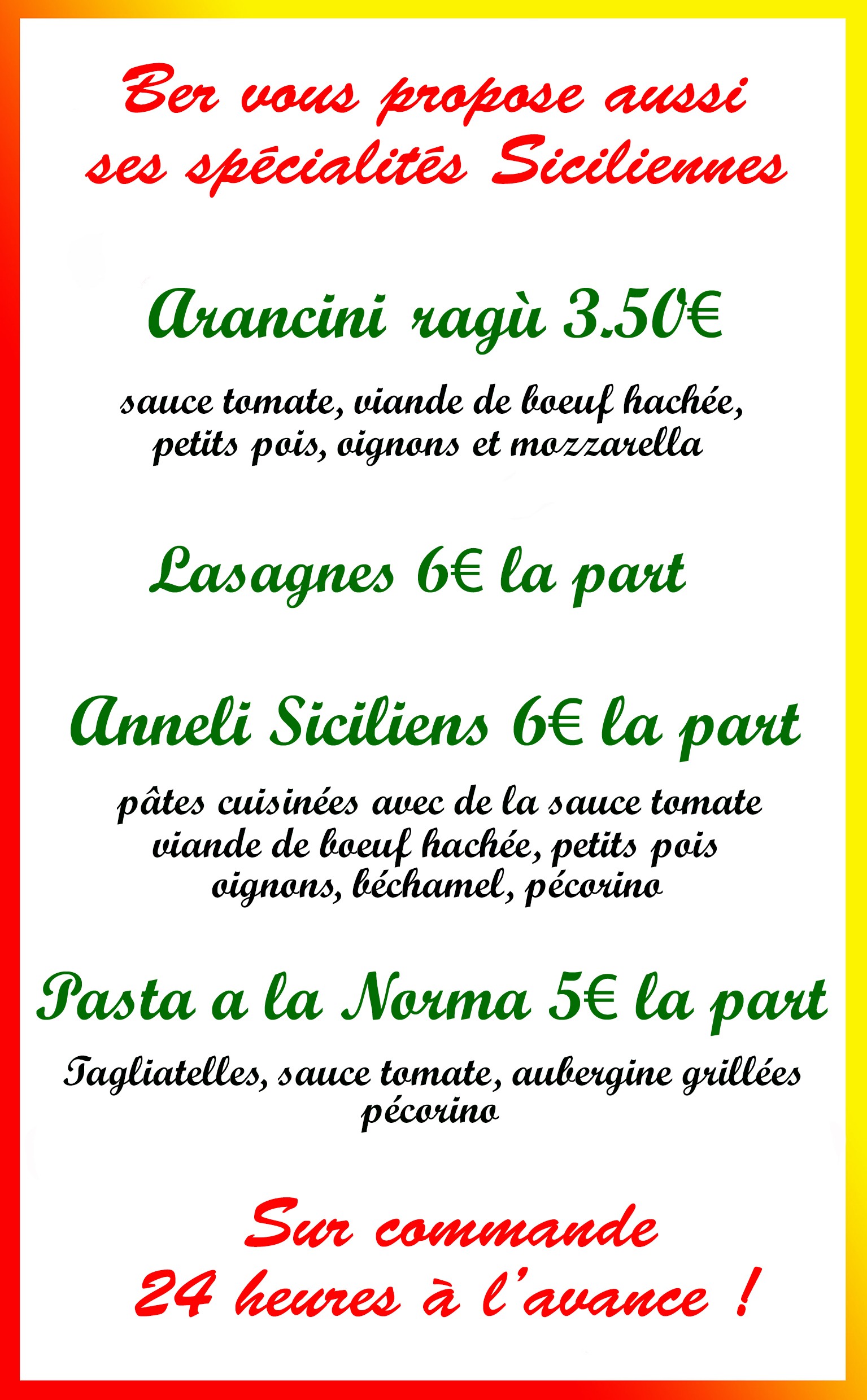 Ber vous propose aussi ses spécialités Siciliennes

Arancini ragù 3.50€

sauce tomate, viande de boeuf hachée, petits pois, oignons et mozzarella

Lasagnes 6€ la part

Anneli Siciliens 6€ la part

pâtes cuisinées avec de la sauce tomate viande de boeuf hachée, petits pois oignons, béchamel, pécorino

Pasta a la Norma 5€ la part

Tagliatelles, sauce tomate, aubergine grillées pécorino

Sur commande 24 heures à l'avance !